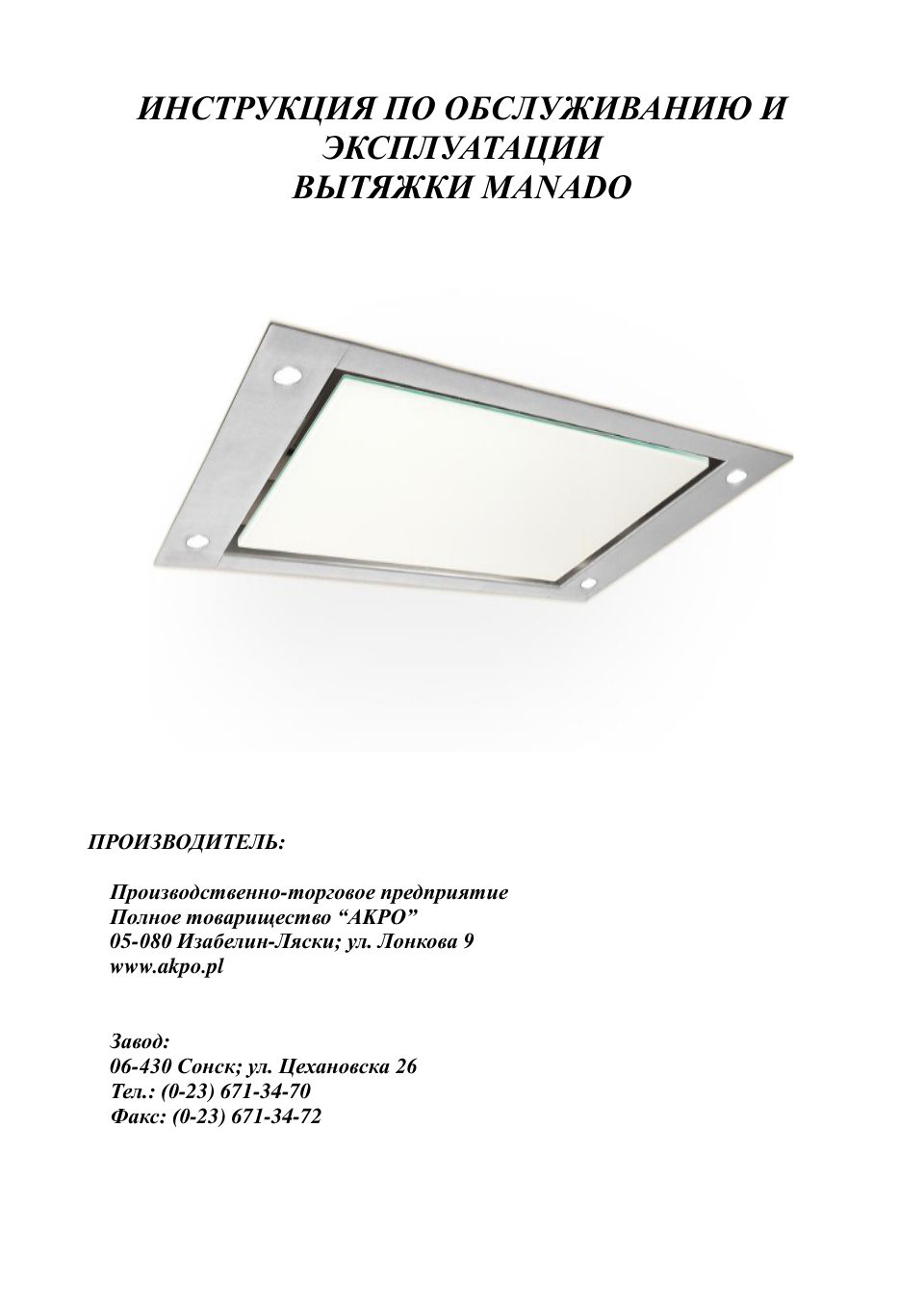 ИНСТРУКЦИЯ ПО ОБСЛУЖИВАНИЮ И ЭКСПЛУАТАЦИИ
ВЫТЯЖКИ MANADO

ПРОИЗВОДИТЕЛЬ:

Производственно-торговое предприятие
Полное товарищество "АКРО"
05-080 Изабелин-Ляски; ул. Лонкова 9
www.akpo.pl

Завод:
06-430 Сонск; ул. Цехановска 26
Тел.: (0-23) 671-34-70
Факс: (0-23) 671-34-72